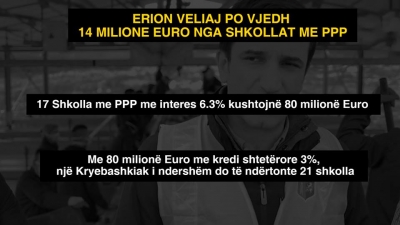 ERION VELIAJ PO VJEDH
14 MILIONE EURO NGA SHKOLLAT ME PPP

17 Shkolla me PPP me interes 6.3% kushtojnë 80 milionë Euro

Me 80 milionë Euro me kredi shtetërore 3%,
një Kryebashkiak i ndershëm do të ndërtonte 21 shkolla